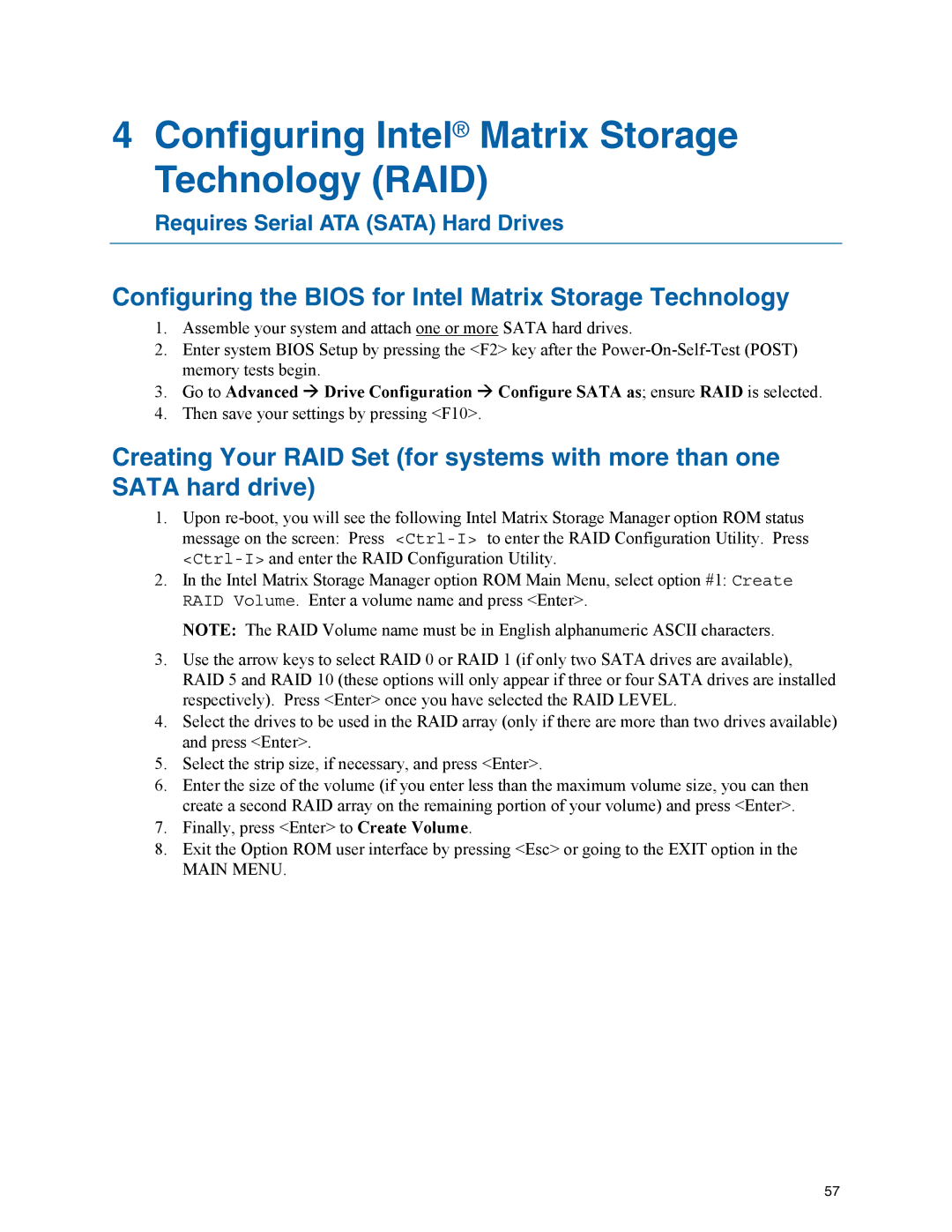 4 Configuring Intel® Matrix Storage Technology (RAID)

Requires Serial ATA (SATA) Hard Drives

Configuring the BIOS for Intel Matrix Storage Technology

1. Assemble your system and attach one or more SATA hard drives.
2. Enter system BIOS Setup by pressing the <F2> key after the Power-On-Self-Test (POST) memory tests begin.
3. Go to Advanced → Drive Configuration → Configure SATA as; ensure RAID is selected.
4. Then save your settings by pressing <F10>.

Creating Your RAID Set (for systems with more than one SATA hard drive)

1. Upon re-boot, you will see the following Intel Matrix Storage Manager option ROM status message on the screen: Press <Ctrl-I> to enter the RAID Configuration Utility. Press <Ctrl-I> and enter the RAID Configuration Utility.
2. In the Intel Matrix Storage Manager option ROM Main Menu, select option #1: Create RAID Volume. Enter a volume name and press <Enter>.

NOTE: The RAID Volume name must be in English alphanumeric ASCII characters.

3. Use the arrow keys to select RAID 0 or RAID 1 (if only two SATA drives are available), RAID 5 and RAID 10 (these options will only appear if three or four SATA drives are installed respectively). Press <Enter> once you have selected the RAID LEVEL.
4. Select the drives to be used in the RAID array (only if there are more than two drives available) and press <Enter>.
5. Select the strip size, if necessary, and press <Enter>.
6. Enter the size of the volume (if you enter less than the maximum volume size, you can then create a second RAID array on the remaining portion of your volume) and press <Enter>.
7. Finally, press <Enter> to Create Volume.
8. Exit the Option ROM user interface by pressing <Esc> or going to the EXIT option in the MAIN MENU.

57